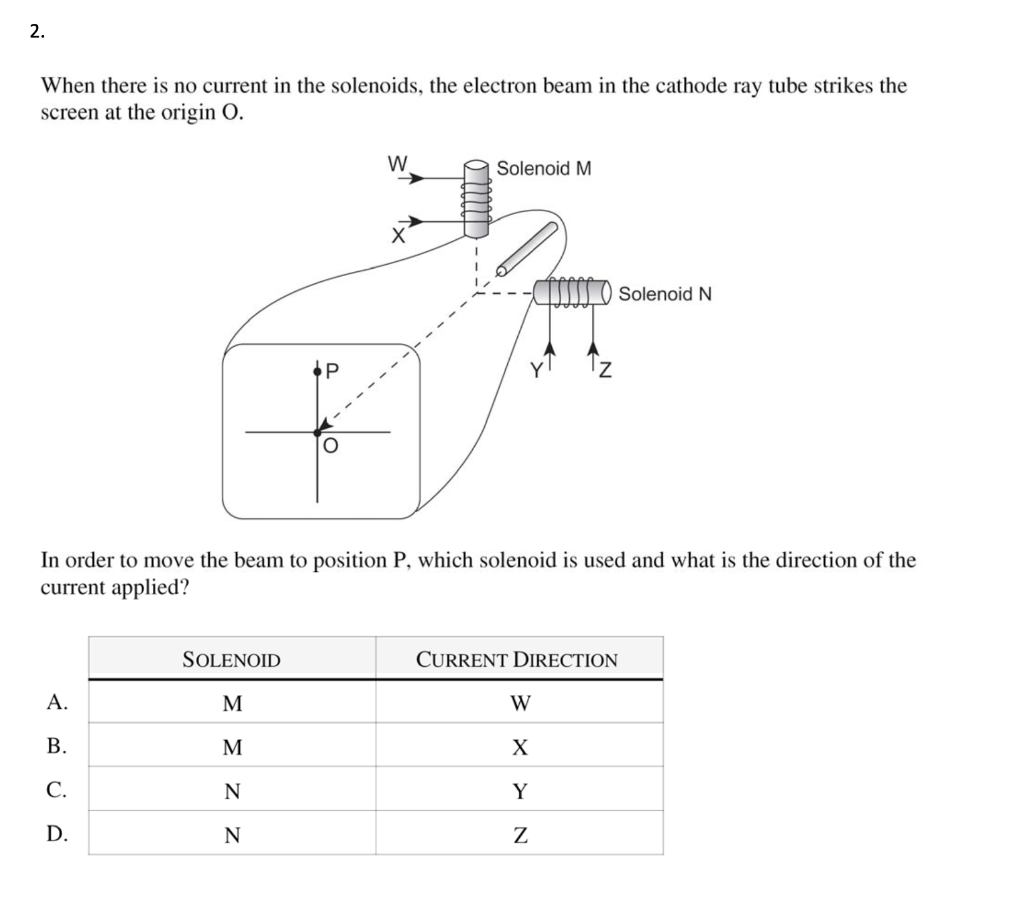 2.

When there is no current in the solenoids, the electron beam in the cathode ray tube strikes the screen at the origin O.

W
X
Solenoid M
Solenoid N
Y
Z
P
O

In order to move the beam to position P, which solenoid is used and what is the direction of the current applied?

|  | SOLENOID | CURRENT DIRECTION |
|---|---|---|
| A. | M | W |
| B. | M | X |
| C. | N | Y |
| D. | N | Z |